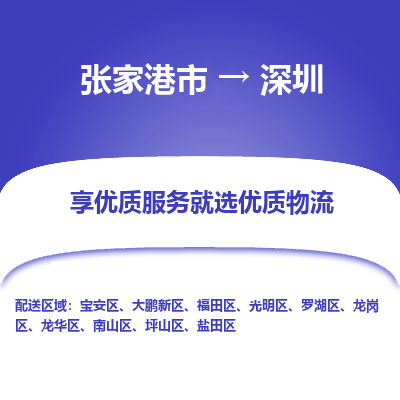 张家港市 → 深圳

享优质服务就选优质物流

配送区域：宝安区、大鹏新区、福田区、光明区、罗湖区、龙岗区、龙华区、南山区、坪山区、盐田区